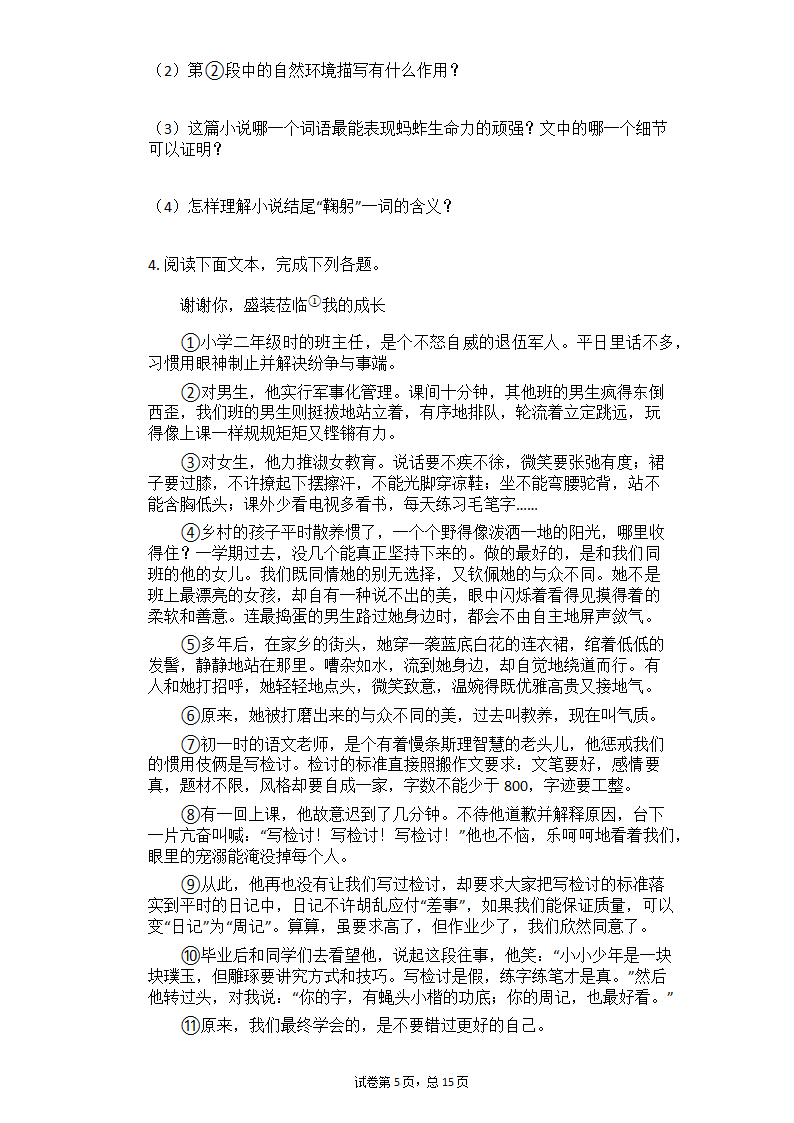 （2）第②段中的自然环境描写有什么作用？

（3）这篇小说哪一个词语最能表现蚂蚱生命力的顽强？文中的哪一个细节可以证明？

（4）怎样理解小说结尾“鞠躬”一词的含义？

4. 阅读下面文本，完成下列各题。

谢谢你，盛装莅临①我的成长

①小学二年级时的班主任，是个不怒自威的退伍军人。平日里话不多，习惯用眼神制止并解决纷争与事端。

②对男生，他实行军事化管理。课间十分钟，其他班的男生疯得东倒西歪，我们班的男生则挺拔地站立着，有序地排队，轮流着立定跳远，玩得像上课一样规规矩矩又铿锵有力。

③对女生，他力推淑女教育。说话要不疾不徐，微笑要张弛有度；裙子要过膝，不许撩起下摆擦汗，不能光脚穿凉鞋；坐不能弯腰驼背，站不能含胸低头；课外少看电视多看书，每天练习毛笔字……

④乡村的孩子平时散养惯了，一个个野得像泼洒一地的阳光，哪里收得住？一学期过去，没几个能真正坚持下来的。做的最好的，是和我们同班的他的女儿。我们既同情她的别无选择，又钦佩她的与众不同。她不是班上最漂亮的女孩，却自有一种说不出的美，眼中闪烁着看得见摸得着的柔软和善意。连最捣蛋的男生路过她身边时，都会不由自主地屏声敛气。

⑤多年后，在家乡的街头，她穿一袭蓝底白花的连衣裙，绾着低低的发髻，静静地站在那里。嘈杂如水，流到她身边，却自觉地绕道而行。有人和她打招呼，她轻轻地点头，微笑致意，温婉得既优雅高贵又接地气。

⑥原来，她被打磨出来的与众不同的美，过去叫教养，现在叫气质。

⑦初一时的语文老师，是个有着慢条斯理智慧的老头儿，他惩戒我们的惯用伎俩是写检讨。检讨的标准直接照搬作文要求：文笔要好，感情要真，题材不限，风格却要自成一家，字数不能少于 800，字迹要工整。

⑧有一回上课，他故意迟到了几分钟。不待他道歉并解释原因，台下一片亢奋叫喊：“写检讨！写检讨！写检讨！”他也不恼，乐呵呵地看着我们，眼里的宠溺能淹没掉每个人。

⑨从此，他再也没有让我们写过检讨，却要求大家把写检讨的标准落实到平时的日记中，日记不许胡乱应付“差事”，如果我们能保证质量，可以变“日记”为“周记”。算算，虽要求高了，但作业少了，我们欣然同意了。

⑩毕业后和同学们去看望他，说起这段往事，他笑：“小小少年是一块块璞玉，但雕琢要讲究方式和技巧。写检讨是假，练字练笔才是真。”然后他转过头，对我说：“你的字，有蝇头小楷的功底；你的周记，也最好看。”

⑪原来，我们最终学会的，是不要错过更好的自己。

试卷第 5 页，总 15 页